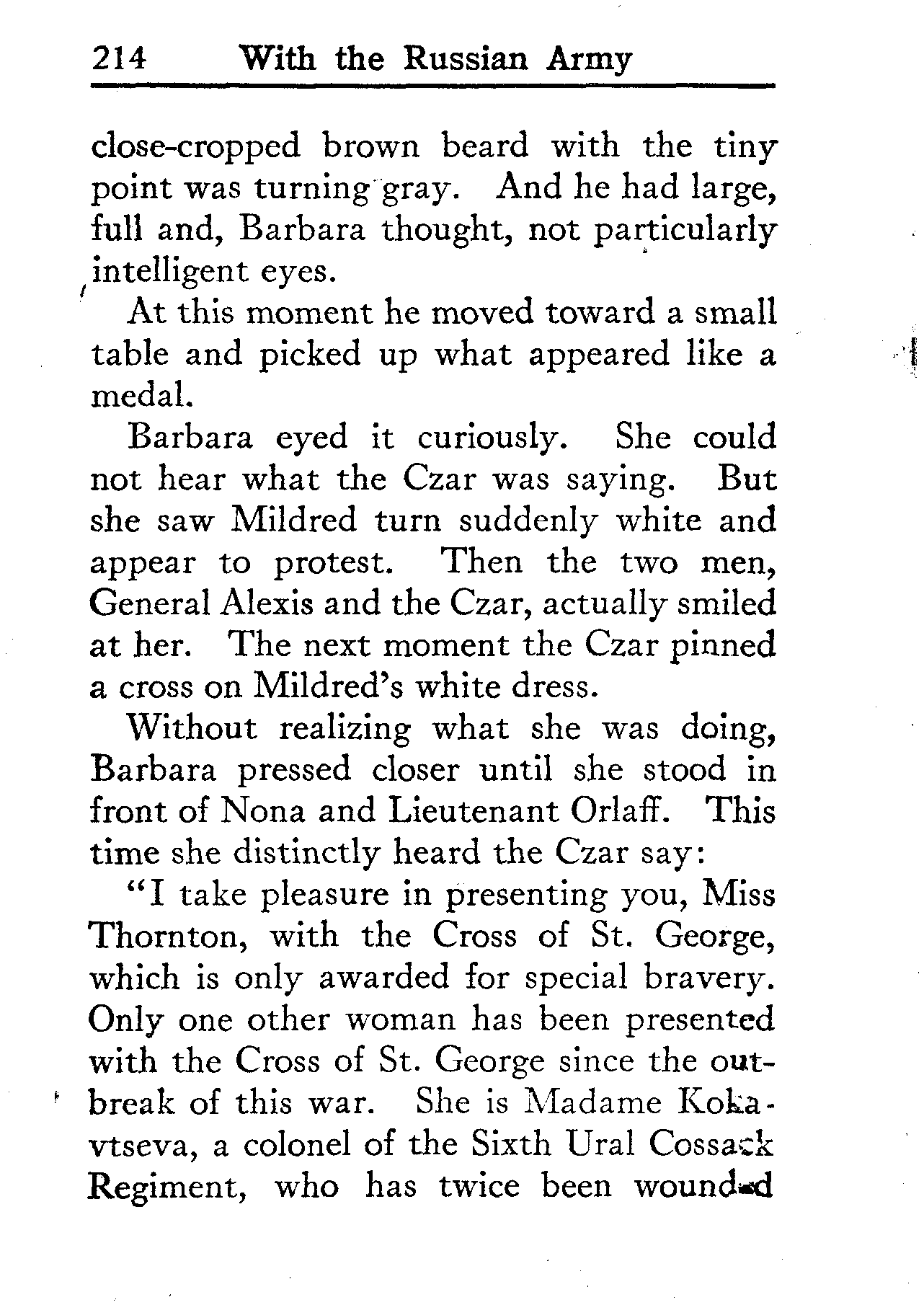 214 With the Russian Army

close-cropped brown beard with the tiny point was turning gray. And he had large, full and, Barbara thought, not particularly intelligent eyes.

At this moment he moved toward a small table and picked up what appeared like a medal.

Barbara eyed it curiously. She could not hear what the Czar was saying. But she saw Mildred turn suddenly white and appear to protest. Then the two men, General Alexis and the Czar, actually smiled at her. The next moment the Czar pinned a cross on Mildred's white dress.

Without realizing what she was doing, Barbara pressed closer until she stood in front of Nona and Lieutenant Orlaff. This time she distinctly heard the Czar say:

"I take pleasure in presenting you, Miss Thornton, with the Cross of St. George, which is only awarded for special bravery. Only one other woman has been presented with the Cross of St. George since the outbreak of this war. She is Madame Kokavtseva, a colonel of the Sixth Ural Cossack Regiment, who has twice been wounded